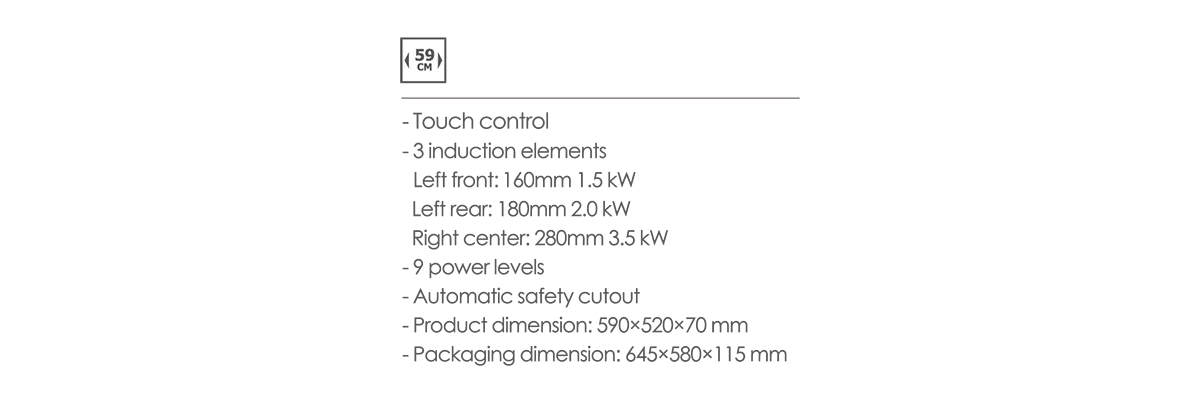 59
CM

- Touch control
- 3 induction elements
Left front: 160mm 1.5 kW
Left rear: 180mm 2.0 kW
Right center: 280mm 3.5 kW
- 9 power levels
- Automatic safety cutout
- Product dimension: 590×520×70 mm
- Packaging dimension: 645×580×115 mm